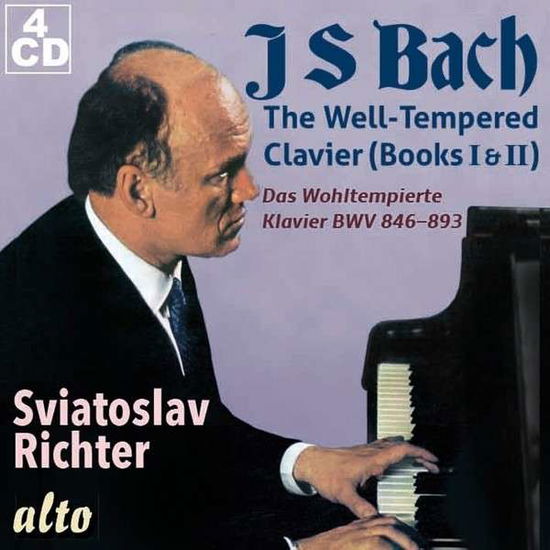 4 CD

J S Bach
The Well-Tempered Clavier (Books I & II)

Das Wohltempierte Klavier BWV 846–893

Sviatoslav Richter

alto